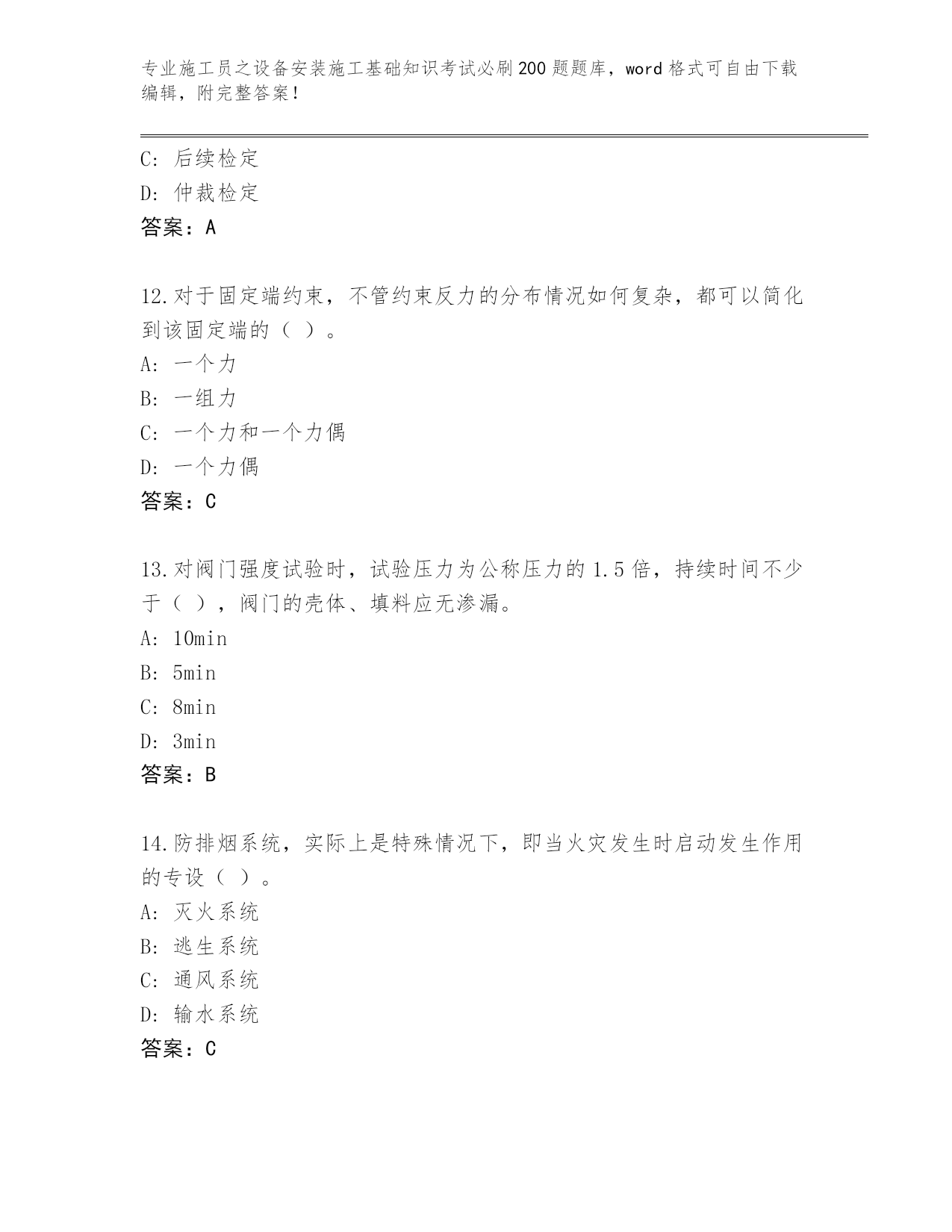 专业施工员之设备安装施工基础知识考试必刷200题题库，word格式可自由下载编辑，附完整答案！

C: 后续检定
D: 仲裁检定
答案：A

12.对于固定端约束，不管约束反力的分布情况如何复杂，都可以简化到该固定端的（ ）。
A: 一个力
B: 一组力
C: 一个力和一个力偶
D: 一个力偶
答案：C

13.对阀门强度试验时，试验压力为公称压力的1.5倍，持续时间不少于（ ），阀门的壳体、填料应无渗漏。
A: 10min
B: 5min
C: 8min
D: 3min
答案：B

14.防排烟系统，实际上是特殊情况下，即当火灾发生时启动发生作用的专设（ ）。
A: 灭火系统
B: 逃生系统
C: 通风系统
D: 输水系统
答案：C